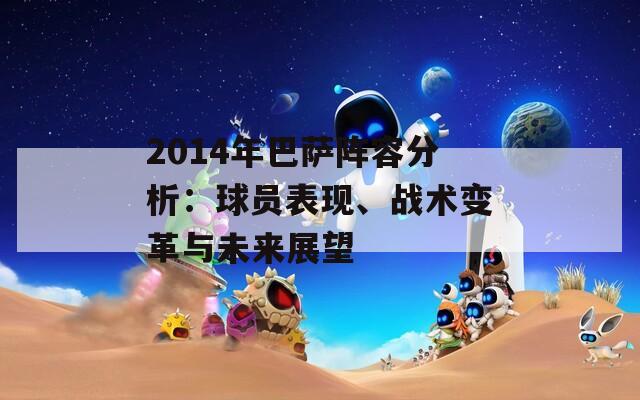 2014年巴萨阵容分析：球员表现、战术变革与未来展望